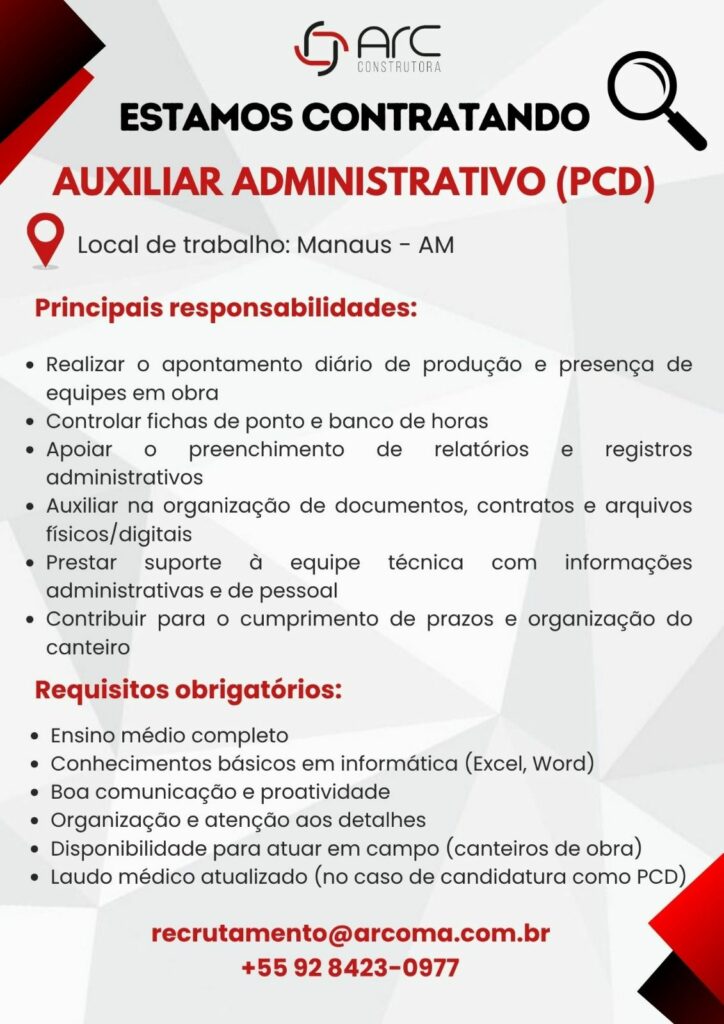 ARC
CONSTRUTORA

ESTAMOS CONTRATANDO

AUXILIAR ADMINISTRATIVO (PCD)

Local de trabalho: Manaus - AM

Principais responsabilidades:

• Realizar o apontamento diário de produção e presença de equipes em obra
• Controlar fichas de ponto e banco de horas
• Apoiar o preenchimento de relatórios e registros administrativos
• Auxiliar na organização de documentos, contratos e arquivos físicos/digitais
• Prestar suporte à equipe técnica com informações administrativas e de pessoal
• Contribuir para o cumprimento de prazos e organização do canteiro

Requisitos obrigatórios:

• Ensino médio completo
• Conhecimentos básicos em informática (Excel, Word)
• Boa comunicação e proatividade
• Organização e atenção aos detalhes
• Disponibilidade para atuar em campo (canteiros de obra)
• Laudo médico atualizado (no caso de candidatura como PCD)

recrutamento@arcoma.com.br
+55 92 8423-0977